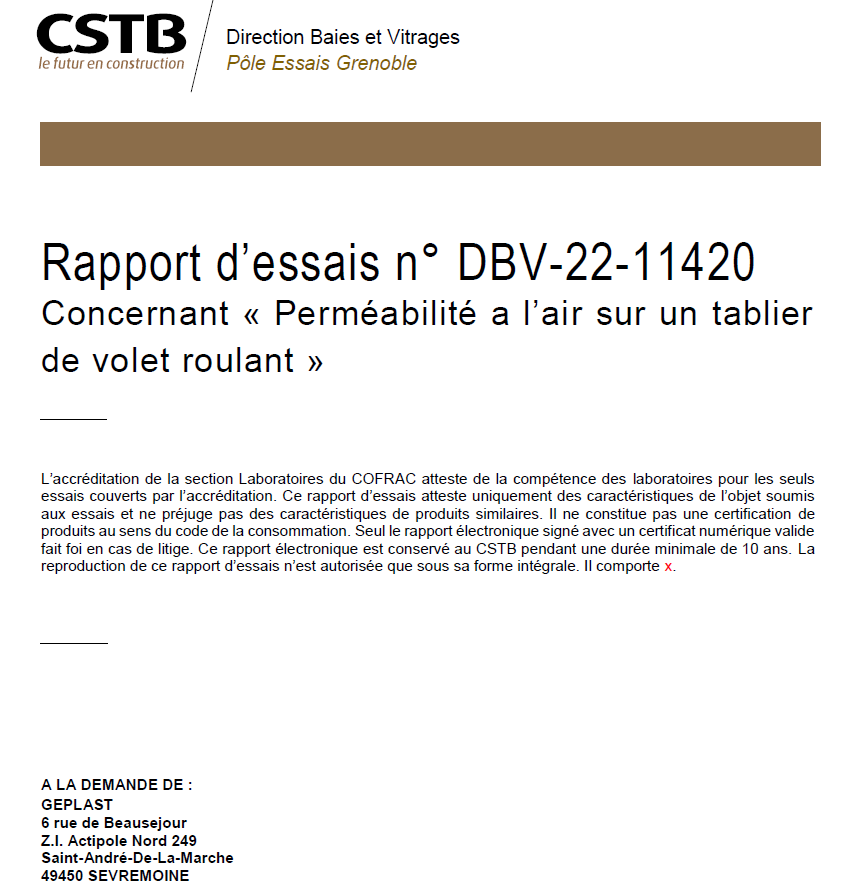 CSTB
le futur en construction

Direction Baies et Vitrages
Pôle Essais Grenoble

Rapport d’essais n° DBV-22-11420
Concernant « Perméabilité a l’air sur un tablier de volet roulant »

L’accréditation de la section Laboratoires du COFRAC atteste de la compétence des laboratoires pour les seuls essais couverts par l’accréditation. Ce rapport d’essais atteste uniquement des caractéristiques de l’objet soumis aux essais et ne préjuge pas des caractéristiques de produits similaires. Il ne constitue pas une certification de produits au sens du code de la consommation. Seul le rapport électronique signé avec un certificat numérique valide fait foi en cas de litige. Ce rapport électronique est conservé au CSTB pendant une durée minimale de 10 ans. La reproduction de ce rapport d’essais n’est autorisée que sous sa forme intégrale. Il comporte x.

A LA DEMANDE DE :
GEPLAST
6 rue de Beausejour
Z.I. Actipole Nord 249
Saint-André-De-La-Marche
49450 SEVREMOINE